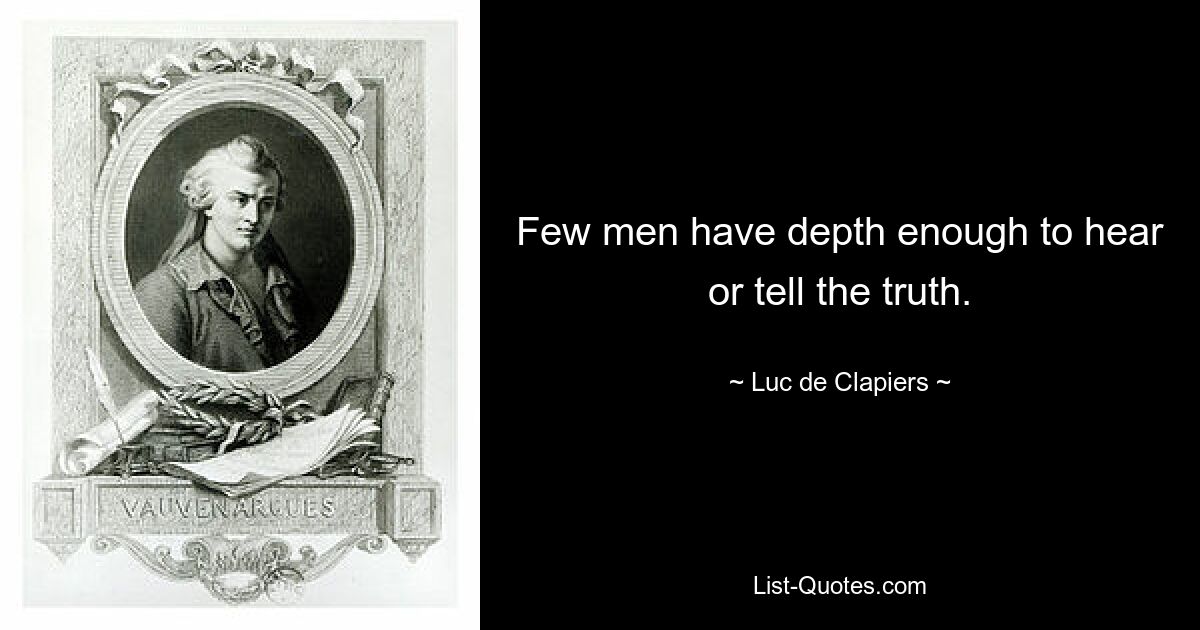 VAUVENARGUES

Few men have depth enough to hear or tell the truth.

~ Luc de Clapiers ~

List-Quotes.com